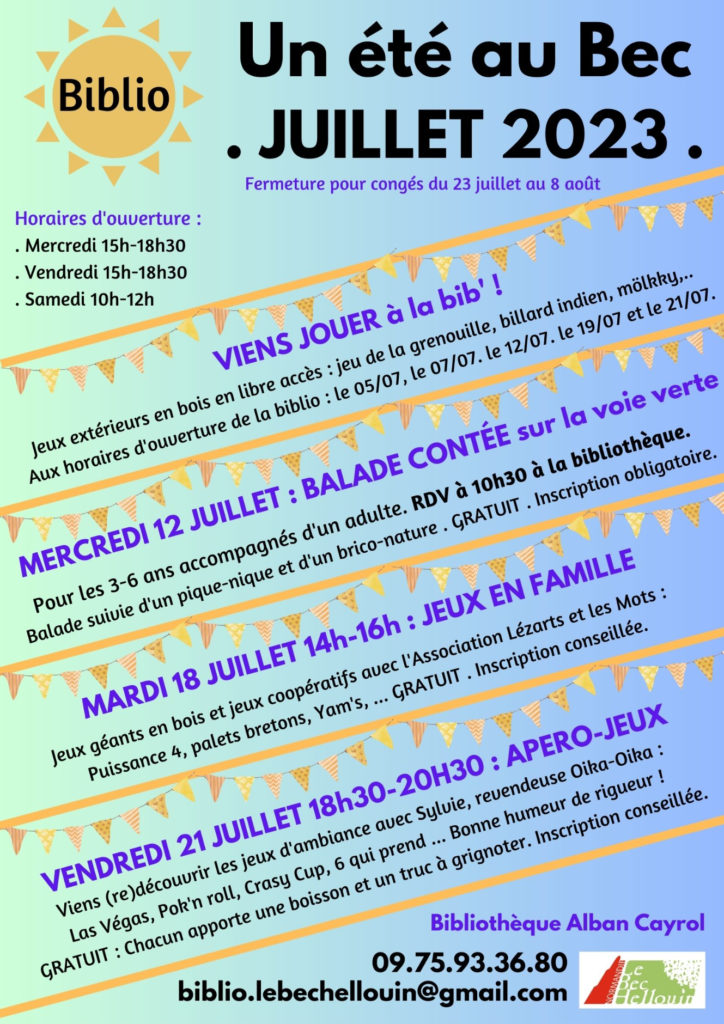 Biblio

Un été au Bec
. JUILLET 2023 .

Fermeture pour congés du 23 juillet au 8 août

Horaires d'ouverture :
. Mercredi 15h-18h30
. Vendredi 15h-18h30
. Samedi 10h-12h

VIENS JOUER à la bib' !

Jeux extérieurs en bois en libre accès : jeu de la grenouille, billard indien, mölkky,..
Aux horaires d'ouverture de la biblio : le 05/07, le 07/07. le 12/07. le 19/07 et le 21/07.

MERCREDI 12 JUILLET : BALADE CONTÉE sur la voie verte

Pour les 3-6 ans accompagnés d'un adulte. RDV à 10h30 à la bibliothèque.
Balade suivie d'un pique-nique et d'un brico-nature . GRATUIT . Inscription obligatoire.

MARDI 18 JUILLET 14h-16h : JEUX EN FAMILLE

Jeux géants en bois et jeux coopératifs avec l'Association Lézarts et les Mots :
Puissance 4, palets bretons, Yam's, ... GRATUIT . Inscription conseillée.

VENDREDI 21 JUILLET 18h30-20H30 : APERO-JEUX

Viens (re)découvrir les jeux d'ambiance avec Sylvie, revendeuse Oika-Oika :
Las Végas, Pok'n roll, Crasy Cup, 6 qui prend ... Bonne humeur de rigueur !
GRATUIT : Chacun apporte une boisson et un truc à grignoter. Inscription conseillée.

Bibliothèque Alban Cayrol

09.75.93.36.80
biblio.lebechellouin@gmail.com

Le Bec Hellouin